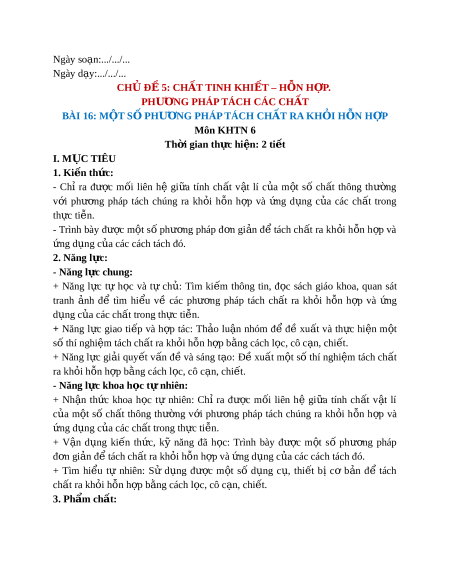 Ngày soạn:.../.../...
Ngày dạy:.../.../...

CHỦ ĐỀ 5: CHẤT TINH KHIẾT – HỖN HỢP.
PHƯƠNG PHÁP TÁCH CÁC CHẤT
BÀI 16: MỘT SỐ PHƯƠNG PHÁP TÁCH CHẤT RA KHỎI HỖN HỢP
Môn KHTN 6
Thời gian thực hiện: 2 tiết

I. MỤC TIÊU
1. Kiến thức:
- Chỉ ra được mối liên hệ giữa tính chất vật lí của một số chất thông thường với phương pháp tách chúng ra khỏi hỗn hợp và ứng dụng của các chất trong thực tiễn.
- Trình bày được một số phương pháp đơn giản để tách chất ra khỏi hỗn hợp và ứng dụng của các cách tách đó.
2. Năng lực:
- Năng lực chung:
+ Năng lực tự học và tự chủ: Tìm kiếm thông tin, đọc sách giáo khoa, quan sát tranh ảnh để tìm hiểu về các phương pháp tách chất ra khỏi hỗn hợp và ứng dụng của các chất trong thực tiễn.
+ Năng lực giao tiếp và hợp tác: Thảo luận nhóm để đề xuất và thực hiện một số thí nghiệm tách chất ra khỏi hỗn hợp bằng cách lọc, cô cạn, chiết.
+ Năng lực giải quyết vấn đề và sáng tạo: Đề xuất một số thí nghiệm tách chất ra khỏi hỗn hợp bằng cách lọc, cô cạn, chiết.
- Năng lực khoa học tự nhiên:
+ Nhận thức khoa học tự nhiên: Chỉ ra được mối liên hệ giữa tính chất vật lí của một số chất thông thường với phương pháp tách chúng ra khỏi hỗn hợp và ứng dụng của các chất trong thực tiễn.
+ Vận dụng kiến thức, kỹ năng đã học: Trình bày được một số phương pháp đơn giản để tách chất ra khỏi hỗn hợp và ứng dụng của các cách tách đó.
+ Tìm hiểu tự nhiên: Sử dụng được một số dụng cụ, thiết bị cơ bản để tách chất ra khỏi hỗn hợp bằng cách lọc, cô cạn, chiết.
3. Phẩm chất: